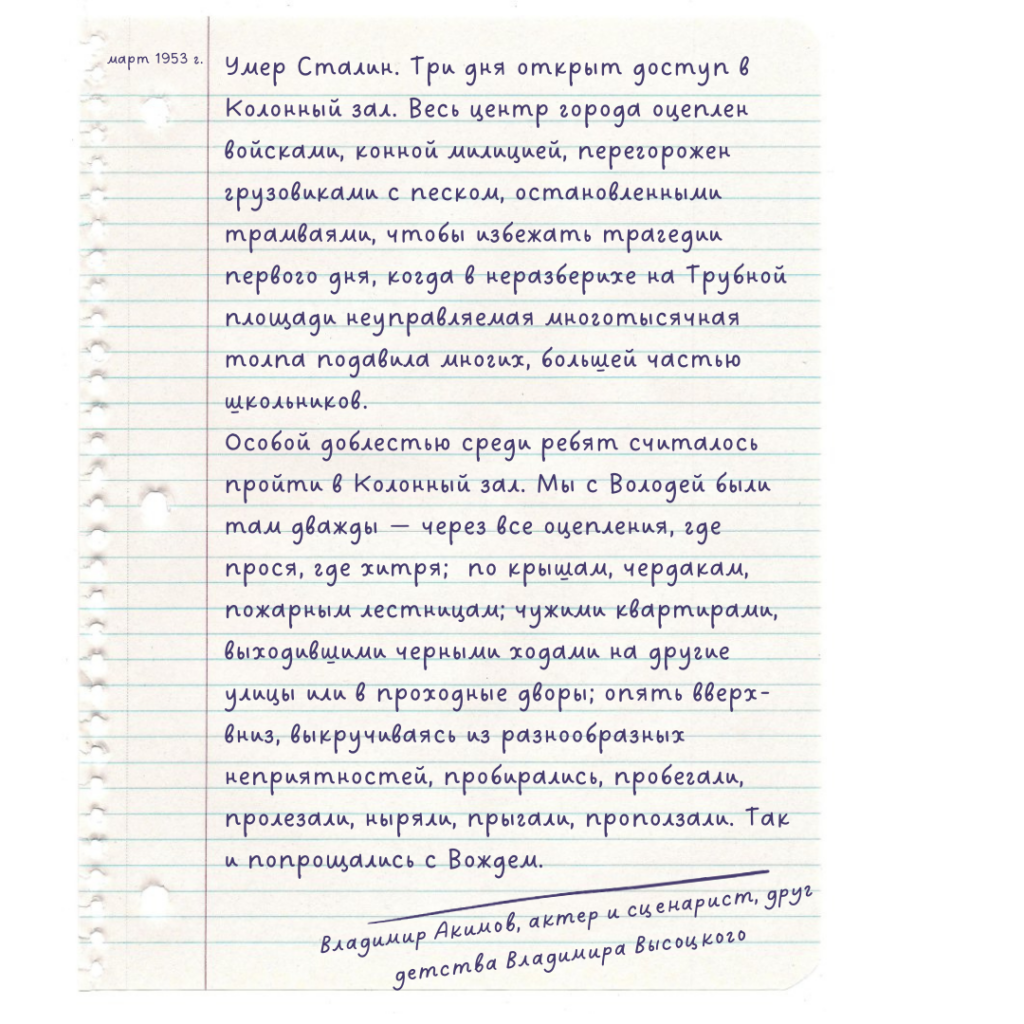 март 1953 г.

Умер Сталин. Три дня открыт доступ в Колонный зал. Весь центр города оцеплен войсками, конной милицией, перегорожен грузовиками с песком, остановленными трамваями, чтобы избежать трагедии первого дня, когда в неразберихе на Трубной площади неуправляемая многотысячная толпа подавила многих, большей частью школьников.
Особой доблестью среди ребят считалось пройти в Колонный зал. Мы с Володей были там дважды — через все оцепления, где прося, где хитря; по крышам, чердакам, пожарным лестницам; чужими квартирами, выходившими черными ходами на другие улицы или в проходные дворы; опять вверх-вниз, выкручиваясь из разнообразных неприятностей, пробирались, пробегали, пролезали, ныряли, прыгали, проползали. Так и попрощались с Вождем.

Владимир Акимов, актер и сценарист, друг детства Владимира Высоцкого